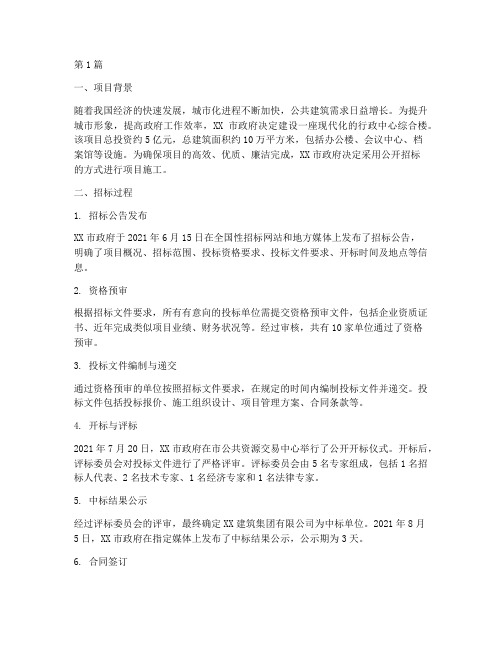 第1篇

一、项目背景

随着我国经济的快速发展，城市化进程不断加快，公共建筑需求日益增长。为提升城市形象，提高政府工作效率，XX 市政府决定建设一座现代化的行政中心综合楼。该项目总投资约5亿元，总建筑面积约10万平方米，包括办公楼、会议中心、档案馆等设施。为确保项目的高效、优质、廉洁完成，XX市政府决定采用公开招标的方式进行项目施工。

二、招标过程

1. 招标公告发布

XX市政府于2021年6月15日在全国性招标网站和地方媒体上发布了招标公告，明确了项目概况、招标范围、投标资格要求、投标文件要求、开标时间及地点等信息。

2. 资格预审

根据招标文件要求，所有有意向的投标单位需提交资格预审文件，包括企业资质证书、近年完成类似项目业绩、财务状况等。经过审核，共有10家单位通过了资格预审。

3. 投标文件编制与递交

通过资格预审的单位按照招标文件要求，在规定的时间内编制投标文件并递交。投标文件包括投标报价、施工组织设计、项目管理方案、合同条款等。

4. 开标与评标

2021年7月20日，XX市政府在市公共资源交易中心举行了公开开标仪式。开标后，评标委员会对投标文件进行了严格评审。评标委员会由5名专家组成，包括1名招标人代表、2名技术专家、1名经济专家和1名法律专家。

5. 中标结果公示

经过评标委员会的评审，最终确定XX建筑集团有限公司为中标单位。2021年8月5日，XX市政府在指定媒体上发布了中标结果公示，公示期为3天。

6. 合同签订